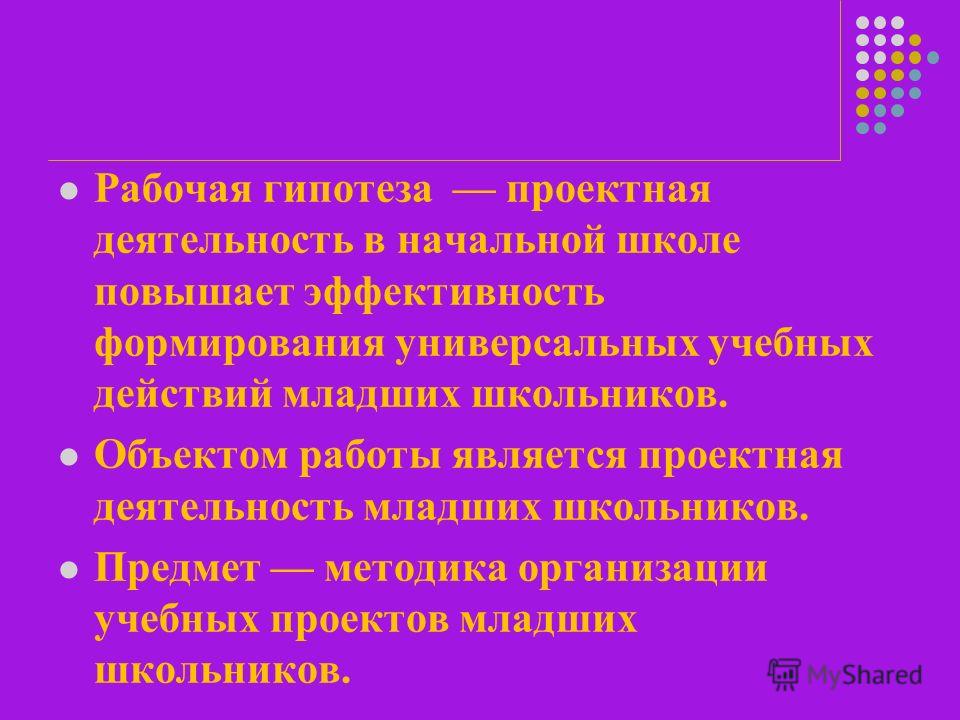 Рабочая гипотеза — проектная деятельность в начальной школе повышает эффективность формирования универсальных учебных действий младших школьников.

Объектом работы является проектная деятельность младших школьников.

Предмет — методика организации учебных проектов младших школьников.

MyShared